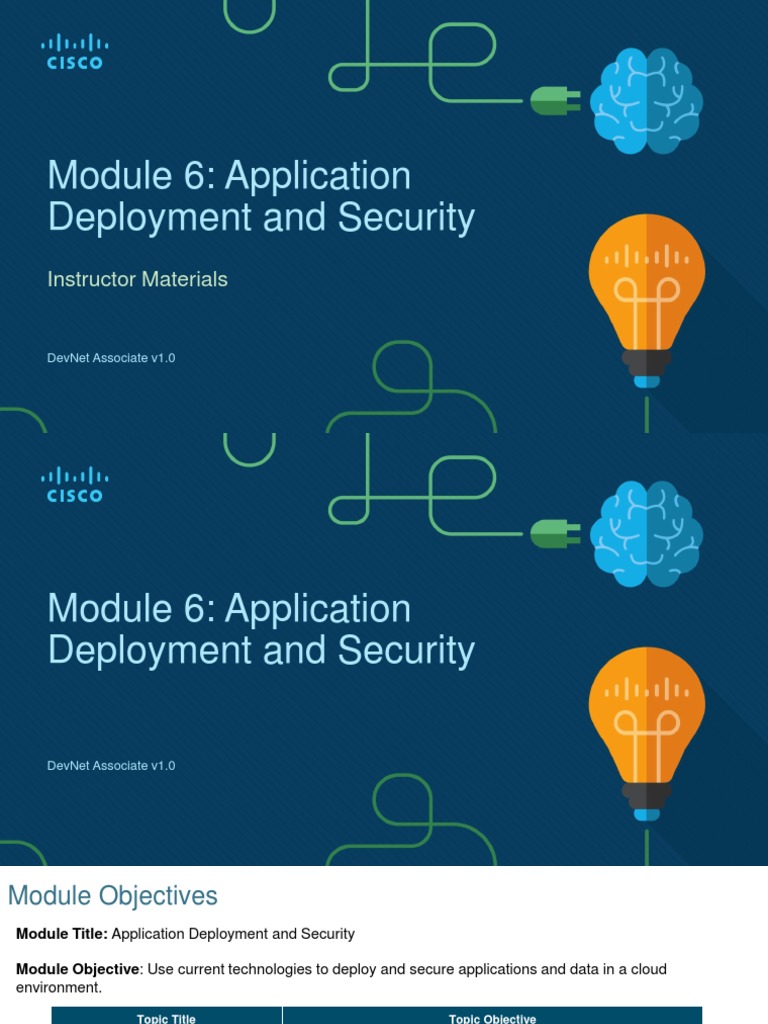 CISCO

Module 6: Application Deployment and Security

Instructor Materials

DevNet Associate v1.0

CISCO

Module 6: Application Deployment and Security

DevNet Associate v1.0

Module Objectives

Module Title: Application Deployment and Security

Module Objective: Use current technologies to deploy and secure applications and data in a cloud environment.

| Topic Title | Topic Objective |
|---|---|